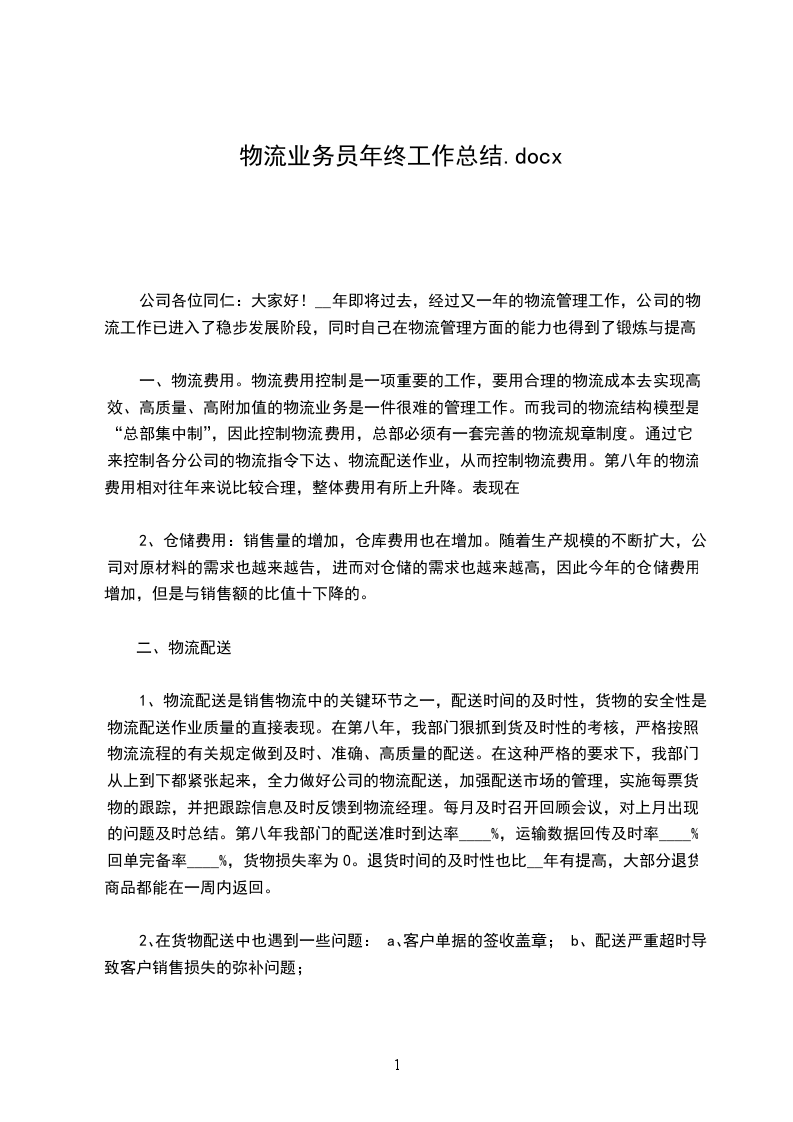 物流业务员年终工作总结.docx

公司各位同仁：大家好！__年即将过去，经过又一年的物流管理工作，公司的物流工作已进入了稳步发展阶段，同时自己在物流管理方面的能力也得到了锻炼与提高

一、物流费用。物流费用控制是一项重要的工作，要用合理的物流成本去实现高效、高质量、高附加值的物流业务是一件很难的管理工作。而我司的物流结构模型是“总部集中制”，因此控制物流费用，总部必须有一套完善的物流规章制度。通过它来控制各分公司的物流指令下达、物流配送作业，从而控制物流费用。第八年的物流费用相对往年来说比较合理，整体费用有所上升降。表现在

2、仓储费用：销售量的增加，仓库费用也在增加。随着生产规模的不断扩大，公司对原材料的需求也越来越告，进而对仓储的需求也越来越高，因此今年的仓储费用增加，但是与销售额的比值十下降的。

二、物流配送

1、物流配送是销售物流中的关键环节之一，配送时间的及时性，货物的安全性是物流配送作业质量的直接表现。在第八年，我部门狠抓到货及时性的考核，严格按照物流流程的有关规定做到及时、准确、高质量的配送。在这种严格的要求下，我部门从上到下都紧张起来，全力做好公司的物流配送，加强配送市场的管理，实施每票货物的跟踪，并把跟踪信息及时反馈到物流经理。每月及时召开回顾会议，对上月出现的问题及时总结。第八年我部门的配送准时到达率____%，运输数据回传及时率____%回单完备率____%，货物损失率为0。退货时间的及时性也比__年有提高，大部分退货商品都能在一周内返回。

2、在货物配送中也遇到一些问题： a、客户单据的签收盖章； b、配送严重超时导致客户销售损失的弥补问题；

1